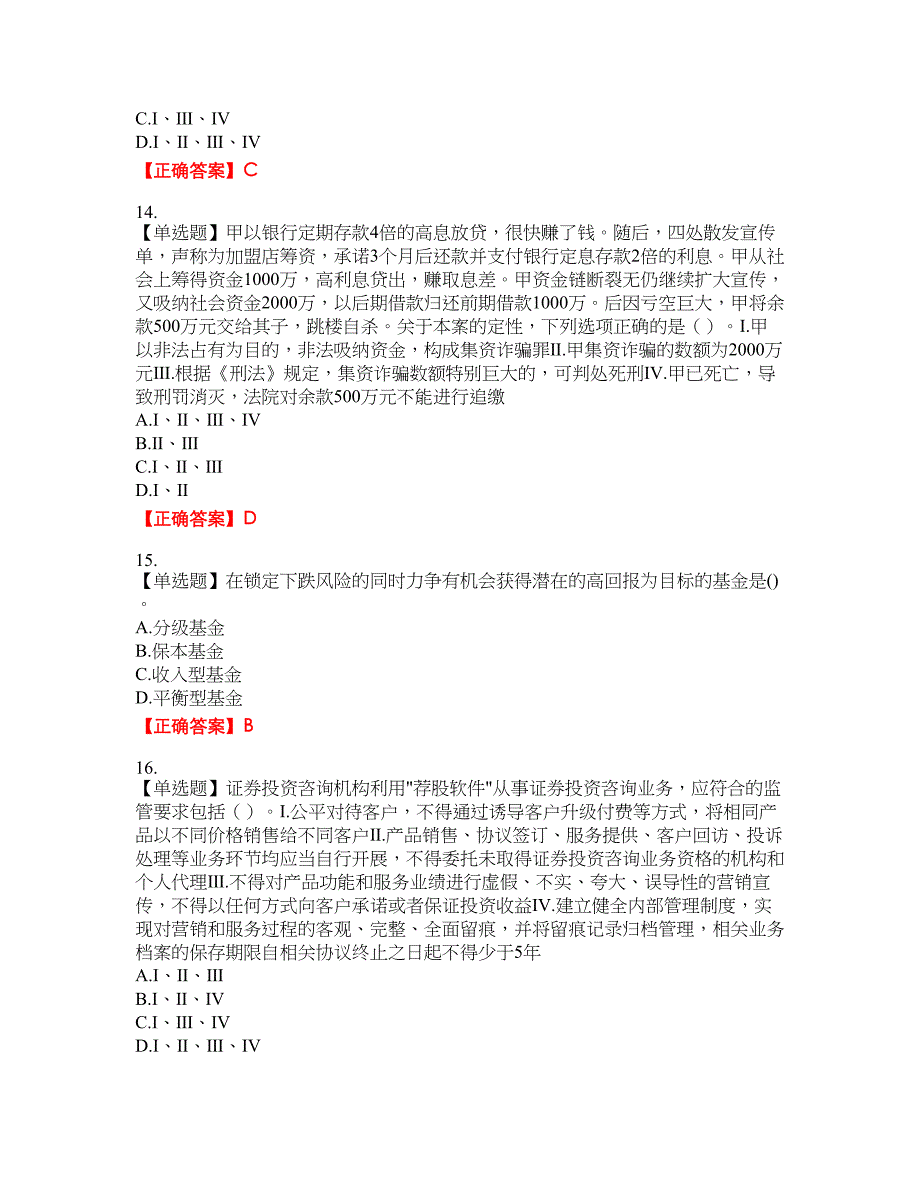 C.I、III、IV
D.I、II、III、IV
【正确答案】C

14.
【单选题】甲以银行定期存款4倍的高息放贷，很快赚了钱。随后，四处散发宣传单，声称为加盟店筹资，承诺3个月后还款并支付银行定息存款2倍的利息。甲从社会上筹得资金1000万，高利息贷出，赚取息差。甲资金链断裂无仍继续扩大宣传，又吸纳社会资金2000万，以后期借款归还前期借款1000万。后因亏空巨大，甲将余款500万元交给其子，跳楼自杀。关于本案的定性，下列选项正确的是（ ）。I.甲以非法占有为目的，非法吸纳资金，构成集资诈骗罪II.甲集资诈骗的数额为2000万元III.根据《刑法》规定，集资诈骗数额特别巨大的，可判处死刑IV.甲已死亡，导致刑罚消灭，法院对余款500万元不能进行追缴
A.I、II、III、IV
B.II、III
C.I、II、III
D.I、II
【正确答案】D

15.
【单选题】在锁定下跌风险的同时力争有机会获得潜在的高回报为目标的基金是()。
A.分级基金
B.保本基金
C.收入型基金
D.平衡型基金
【正确答案】B

16.
【单选题】证券投资咨询机构利用"荐股软件"从事证券投资咨询业务，应符合的监管要求包括（ ）。I.公平对待客户，不得通过诱导客户升级付费等方式，将相同产品以不同价格销售给不同客户II.产品销售、协议签订、服务提供、客户回访、投诉处理等业务环节均应当自行开展，不得委托未取得证券投资咨询业务资格的机构和个人代理III.不得对产品功能和服务业绩进行虚假、不实、夸大、误导性的营销宣传，不得以任何方式向客户承诺或者保证投资收益IV.建立健全内部管理制度，实现对营销和服务过程的客观、完整、全面留痕，并将留痕记录归档管理，相关业务档案的保存期限自相关协议终止之日起不得少于5年
A.I、II、III
B.I、II、IV
C.I、III、IV
D.I、II、III、IV